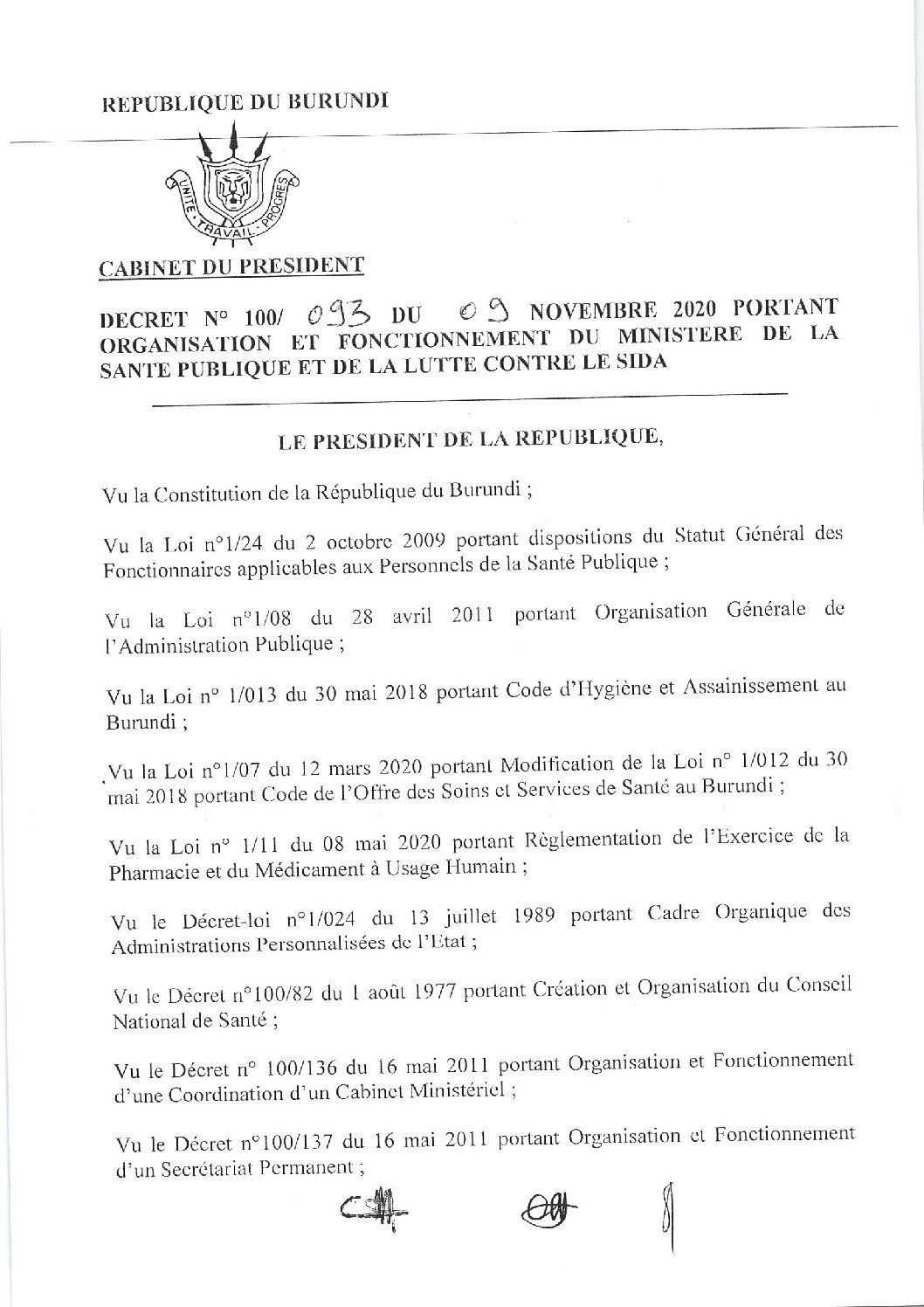 REPUBLIQUE DU BURUNDI

UNITE TRAVAIL PROGRES

CABINET DU PRESIDENT

DECRET N° 100/ 093 DU 09 NOVEMBRE 2020 PORTANT ORGANISATION ET FONCTIONNEMENT DU MINISTERE DE LA SANTE PUBLIQUE ET DE LA LUTTE CONTRE LE SIDA

LE PRESIDENT DE LA REPUBLIQUE,

Vu la Constitution de la République du Burundi ;

Vu la Loi n°1/24 du 2 octobre 2009 portant dispositions du Statut Général des Fonctionnaires applicables aux Personnels de la Santé Publique ;

Vu la Loi n°1/08 du 28 avril 2011 portant Organisation Générale de l'Administration Publique ;

Vu la Loi n° 1/013 du 30 mai 2018 portant Code d'Hygiène et Assainissement au Burundi ;

Vu la Loi n°1/07 du 12 mars 2020 portant Modification de la Loi n° 1/012 du 30 mai 2018 portant Code de l'Offre des Soins et Services de Santé au Burundi ;

Vu la Loi n° 1/11 du 08 mai 2020 portant Règlementation de l'Exercice de la Pharmacie et du Médicament à Usage Humain ;

Vu le Décret-loi n°1/024 du 13 juillet 1989 portant Cadre Organique des Administrations Personnalisées de l'Etat ;

Vu le Décret n°100/82 du 1 août 1977 portant Création et Organisation du Conseil National de Santé ;

Vu le Décret n° 100/136 du 16 mai 2011 portant Organisation et Fonctionnement d'une Coordination d'un Cabinet Ministériel ;

Vu le Décret n°100/137 du 16 mai 2011 portant Organisation et Fonctionnement d'un Secrétariat Permanent ;